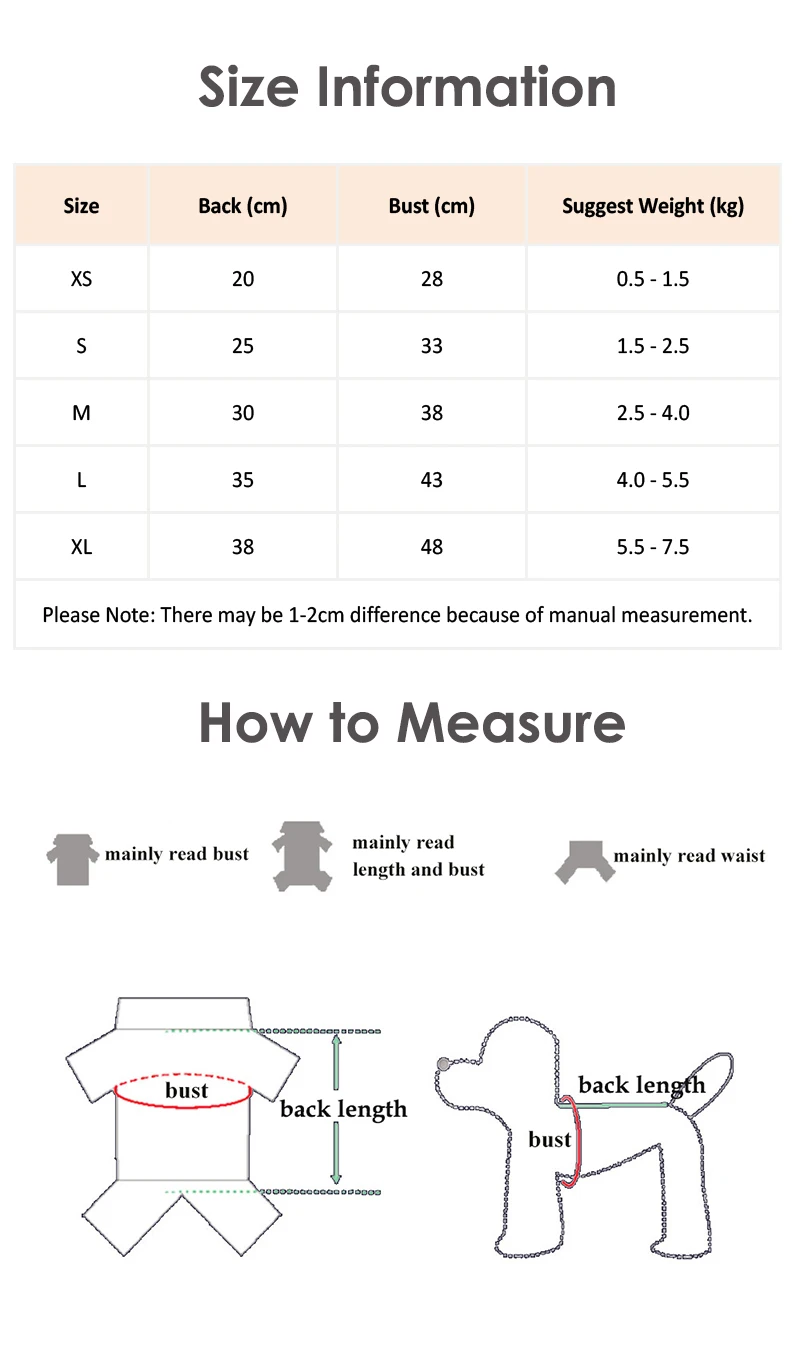 Size Information

| Size | Back (cm) | Bust (cm) | Suggest Weight (kg) |
|---|---|---|---|
| XS | 20 | 28 | 0.5 - 1.5 |
| S | 25 | 33 | 1.5 - 2.5 |
| M | 30 | 38 | 2.5 - 4.0 |
| L | 35 | 43 | 4.0 - 5.5 |
| XL | 38 | 48 | 5.5 - 7.5 |

Please Note: There may be 1-2cm difference because of manual measurement.

How to Measure

mainly read bust

mainly read length and bust

mainly read waist

bust

back length

back length

bust